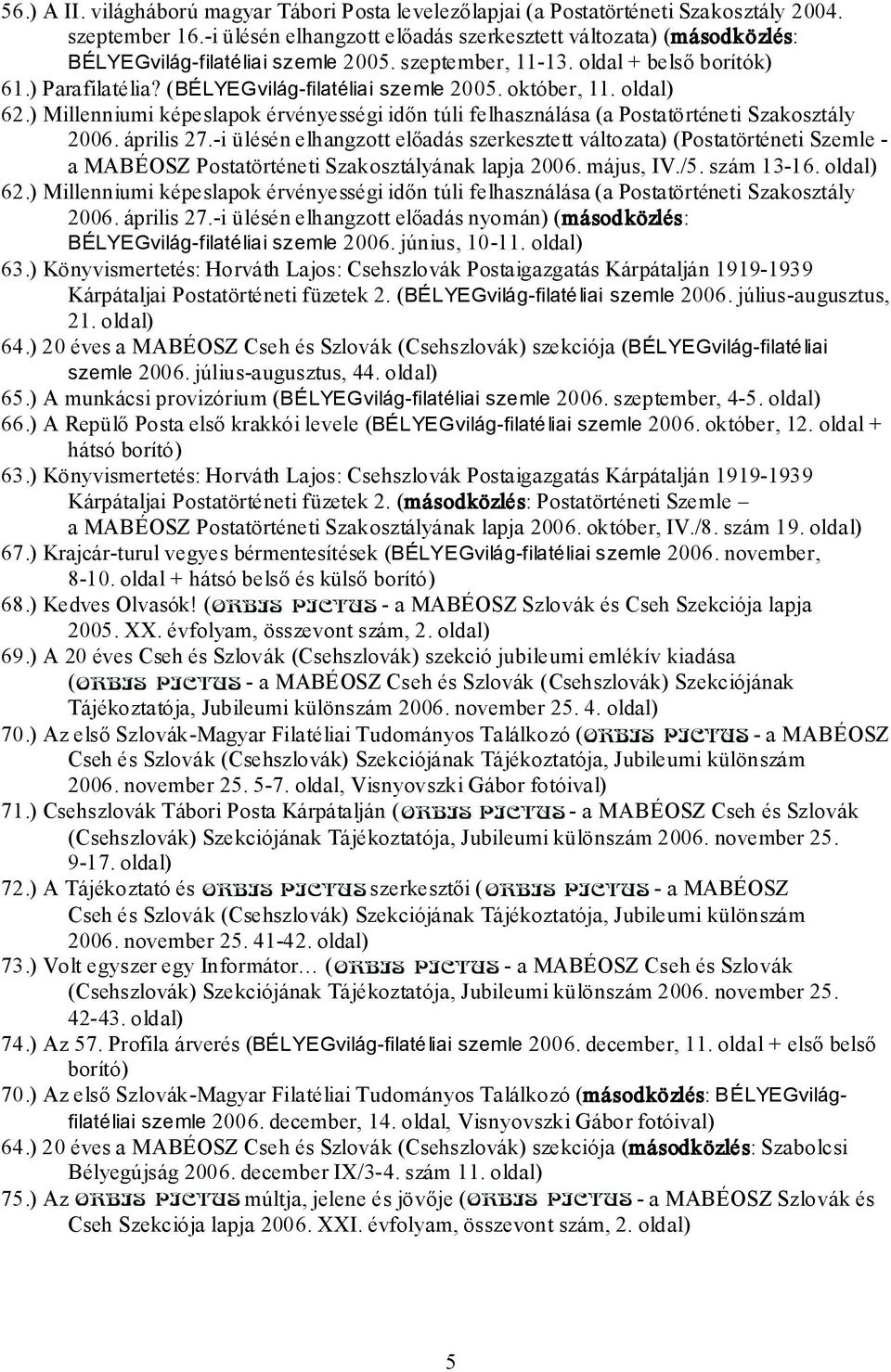 56.) A II. világháború magyar Tábori Posta levelezőlapjai (a Postatörténeti Szakosztály 2004. szeptember 16.-i ülésén elhangzott előadás szerkesztett változata) (másodközlés: BÉLYEGvilág-filatéliai szemle 2005. szeptember, 11-13. oldal + belső borítók)
61.) Parafilatélia? (BÉLYEGvilág-filatéliai szemle 2005. október, 11. oldal)
62.) Millenniumi képeslapok érvényességi időn túli felhasználása (a Postatörténeti Szakosztály 2006. április 27.-i ülésén elhangzott előadás szerkesztett változata) (Postatörténeti Szemle - a MABÉOSZ Postatörténeti Szakosztályának lapja 2006. május, IV./5. szám 13-16. oldal)
62.) Millenniumi képeslapok érvényességi időn túli felhasználása (a Postatörténeti Szakosztály 2006. április 27.-i ülésén elhangzott előadás nyomán) (másodközlés: BÉLYEGvilág-filatéliai szemle 2006. június, 10-11. oldal)
63.) Könyvismertetés: Horváth Lajos: Csehszlovák Postaigazgatás Kárpátalján 1919-1939 Kárpátaljai Postatörténeti füzetek 2. (BÉLYEGvilág-filatéliai szemle 2006. július-augusztus, 21. oldal)
64.) 20 éves a MABÉOSZ Cseh és Szlovák (Csehszlovák) szekciója (BÉLYEGvilág-filatéliai szemle 2006. július-augusztus, 44. oldal)
65.) A munkácsi provizórium (BÉLYEGvilág-filatéliai szemle 2006. szeptember, 4-5. oldal)
66.) A Repülő Posta első krakkói levele (BÉLYEGvilág-filatéliai szemle 2006. október, 12. oldal + hátsó borító)
63.) Könyvismertetés: Horváth Lajos: Csehszlovák Postaigazgatás Kárpátalján 1919-1939 Kárpátaljai Postatörténeti füzetek 2. (másodközlés: Postatörténeti Szemle – a MABÉOSZ Postatörténeti Szakosztályának lapja 2006. október, IV./8. szám 19. oldal)
67.) Krajcár-turul vegyes bérmentesítések (BÉLYEGvilág-filatéliai szemle 2006. november, 8-10. oldal + hátsó belső és külső borító)
68.) Kedves Olvasók! (ORBIS PICTUS - a MABÉOSZ Szlovák és Cseh Szekciója lapja 2005. XX. évfolyam, összevont szám, 2. oldal)
69.) A 20 éves Cseh és Szlovák (Csehszlovák) szekció jubileumi emlékív kiadása (ORBIS PICTUS - a MABÉOSZ Cseh és Szlovák (Csehszlovák) Szekciójának Tájékoztatója, Jubileumi különszám 2006. november 25. 4. oldal)
70.) Az első Szlovák-Magyar Filatéliai Tudományos Találkozó (ORBIS PICTUS - a MABÉOSZ Cseh és Szlovák (Csehszlovák) Szekciójának Tájékoztatója, Jubileumi különszám 2006. november 25. 5-7. oldal, Visnyovszki Gábor fotóival)
71.) Csehszlovák Tábori Posta Kárpátalján (ORBIS PICTUS - a MABÉOSZ Cseh és Szlovák (Csehszlovák) Szekciójának Tájékoztatója, Jubileumi különszám 2006. november 25. 9-17. oldal)
72.) A Tájékoztató és ORBIS PICTUS szerkesztői (ORBIS PICTUS - a MABÉOSZ Cseh és Szlovák (Csehszlovák) Szekciójának Tájékoztatója, Jubileumi különszám 2006. november 25. 41-42. oldal)
73.) Volt egyszer egy Informátor… (ORBIS PICTUS - a MABÉOSZ Cseh és Szlovák (Csehszlovák) Szekciójának Tájékoztatója, Jubileumi különszám 2006. november 25. 42-43. oldal)
74.) Az 57. Profila árverés (BÉLYEGvilág-filatéliai szemle 2006. december, 11. oldal + első belső borító)
70.) Az első Szlovák-Magyar Filatéliai Tudományos Találkozó (másodközlés: BÉLYEGvilág-filatéliai szemle 2006. december, 14. oldal, Visnyovszki Gábor fotóival)
64.) 20 éves a MABÉOSZ Cseh és Szlovák (Csehszlovák) szekciója (másodközlés: Szabolcsi Bélyegújság 2006. december IX/3-4. szám 11. oldal)
75.) Az ORBIS PICTUS múltja, jelene és jövője (ORBIS PICTUS - a MABÉOSZ Szlovák és Cseh Szekciója lapja 2006. XXI. évfolyam, összevont szám, 2. oldal)

5